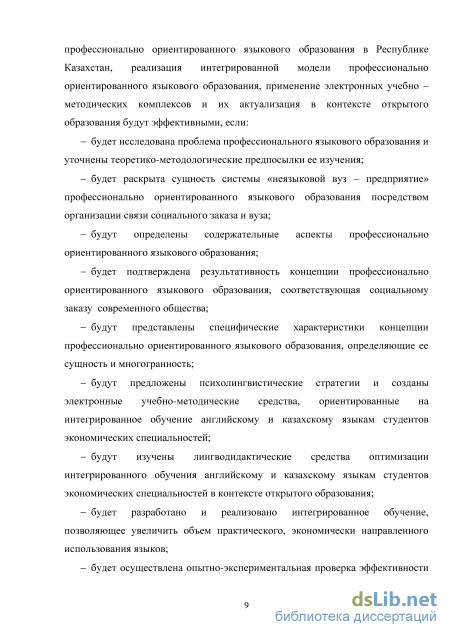 профессионально ориентированного языкового образования в Республике Казахстан, реализация интегрированной модели профессионально ориентированного языкового образования, применение электронных учебно – методических комплексов и их актуализация в контексте открытого образования будут эффективными, если:

– будет исследована проблема профессионального языкового образования и уточнены теоретико-методологические предпосылки ее изучения;

– будет раскрыта сущность системы «неязыковой вуз – предприятие» профессионально ориентированного языкового образования посредством организации связи социального заказа и вуза;

– будут определены содержательные аспекты профессионально ориентированного языкового образования;

– будет подтверждена результативность концепции профессионально ориентированного языкового образования, соответствующая социальному заказу современного общества;

– будут представлены специфические характеристики концепции профессионально ориентированного языкового образования, определяющие ее сущность и многогранность;

– будут предложены психолингвистические стратегии и созданы электронные учебно-методические средства, ориентированные на интегрированное обучение английскому и казахскому языкам студентов экономических специальностей;

– будут изучены лингводидактические средства оптимизации интегрированного обучения английскому и казахскому языкам студентов экономических специальностей в контексте открытого образования;

– будет разработано и реализовано интегрированное обучение, позволяющее увеличить объем практического, экономически направленного использования языков;

– будет осуществлена опытно-экспериментальная проверка эффективности

9

dsLib.net
библиотека диссертаций